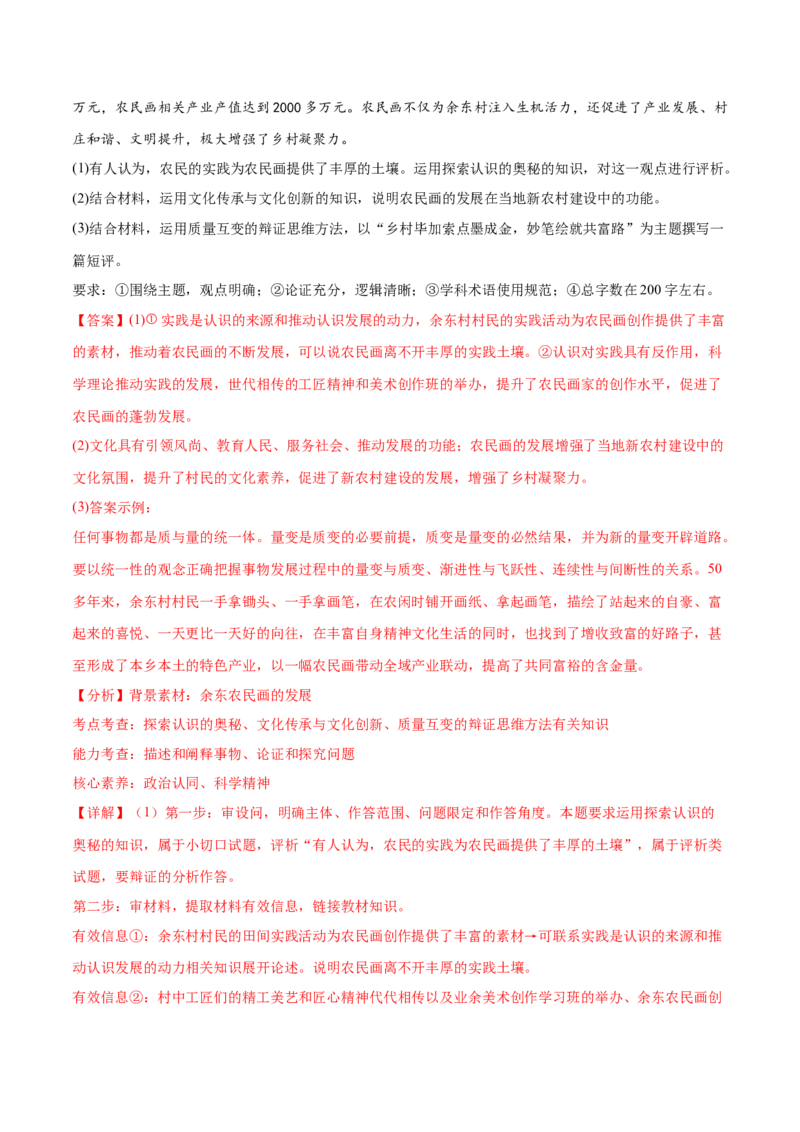 万元，农民画相关产业产值达到2000多万元。农民画不仅为余东村注入生机活力，还促进了产业发展、村庄和谐、文明提升，极大增强了乡村凝聚力。

(1)有人认为，农民的实践为农民画提供了丰厚的土壤。运用探索认识的奥秘的知识，对这一观点进行评析。

(2)结合材料，运用文化传承与文化创新的知识，说明农民画的发展在当地新农村建设中的功能。

(3)结合材料，运用质量互变的辩证思维方法，以“乡村毕加索点墨成金，妙笔绘就共富路”为主题撰写一篇短评。

要求：①围绕主题，观点明确；②论证充分，逻辑清晰；③学科术语使用规范；④总字数在200字左右。

【答案】(1)① 实践是认识的来源和推动认识发展的动力，余东村村民的实践活动为农民画创作提供了丰富的素材，推动着农民画的不断发展，可以说农民画离不开丰厚的实践土壤。②认识对实践具有反作用，科学理论推动实践的发展，世代相传的工匠精神和美术创作班的举办，提升了农民画家的创作水平，促进了农民画的蓬勃发展。

(2)文化具有引领风尚、教育人民、服务社会、推动发展的功能；农民画的发展增强了当地新农村建设中的文化氛围，提升了村民的文化素养，促进了新农村建设的发展，增强了乡村凝聚力。

(3)答案示例：

任何事物都是质与量的统一体。量变是质变的必要前提，质变是量变的必然结果，并为新的量变开辟道路。要以统一性的观念正确把握事物发展过程中的量变与质变、渐进性与飞跃性、连续性与间断性的关系。50多年来，余东村村民一手拿锄头、一手拿画笔，在农闲时铺开画纸、拿起画笔，描绘了站起来的自豪、富起来的喜悦、一天更比一天好的向往，在丰富自身精神文化生活的同时，也找到了增收致富的好路子，甚至形成了本乡本土的特色产业，以一幅农民画带动全域产业联动，提高了共同富裕的含金量。

【分析】背景素材：余东农民画的发展

考点考查：探索认识的奥秘、文化传承与文化创新、质量互变的辩证思维方法有关知识

能力考查：描述和阐释事物、论证和探究问题

核心素养：政治认同、科学精神

【详解】（1）第一步：审设问，明确主体、作答范围、问题限定和作答角度。本题要求运用探索认识的奥秘的知识，属于小切口试题，评析“有人认为，农民的实践为农民画提供了丰厚的土壤”，属于评析类试题，要辩证的分析作答。

第二步：审材料，提取材料有效信息，链接教材知识。

有效信息①：余东村村民的田间实践活动为农民画创作提供了丰富的素材→可联系实践是认识的来源和推动认识发展的动力相关知识展开论述。说明农民画离不开丰厚的实践土壤。

有效信息②：村中工匠们的精工美艺和匠心精神代代相传以及业余美术创作学习班的举办、余东农民画创